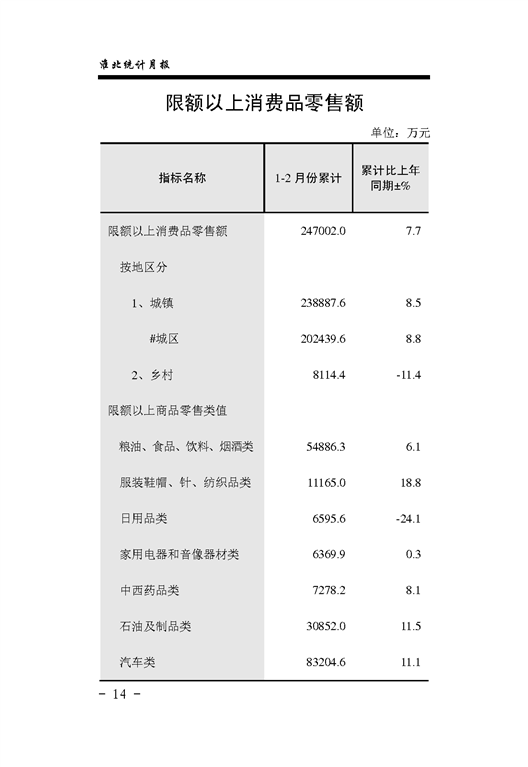 淮北统计月报

限额以上消费品零售额

单位：万元

| 指标名称 | 1-2 月份累计 | 累计比上年同期±% |
|---|---|---|
| 限额以上消费品零售额 | 247002.0 | 7.7 |
| 按地区分 | | |
| 1、城镇 | 238887.6 | 8.5 |
| #城区 | 202439.6 | 8.8 |
| 2、乡村 | 8114.4 | -11.4 |
| 限额以上商品零售类值 | | |
| 粮油、食品、饮料、烟酒类 | 54886.3 | 6.1 |
| 服装鞋帽、针、纺织品类 | 11165.0 | 18.8 |
| 日用品类 | 6595.6 | -24.1 |
| 家用电器和音像器材类 | 6369.9 | 0.3 |
| 中西药品类 | 7278.2 | 8.1 |
| 石油及制品类 | 30852.0 | 11.5 |
| 汽车类 | 83204.6 | 11.1 |

- 14 -